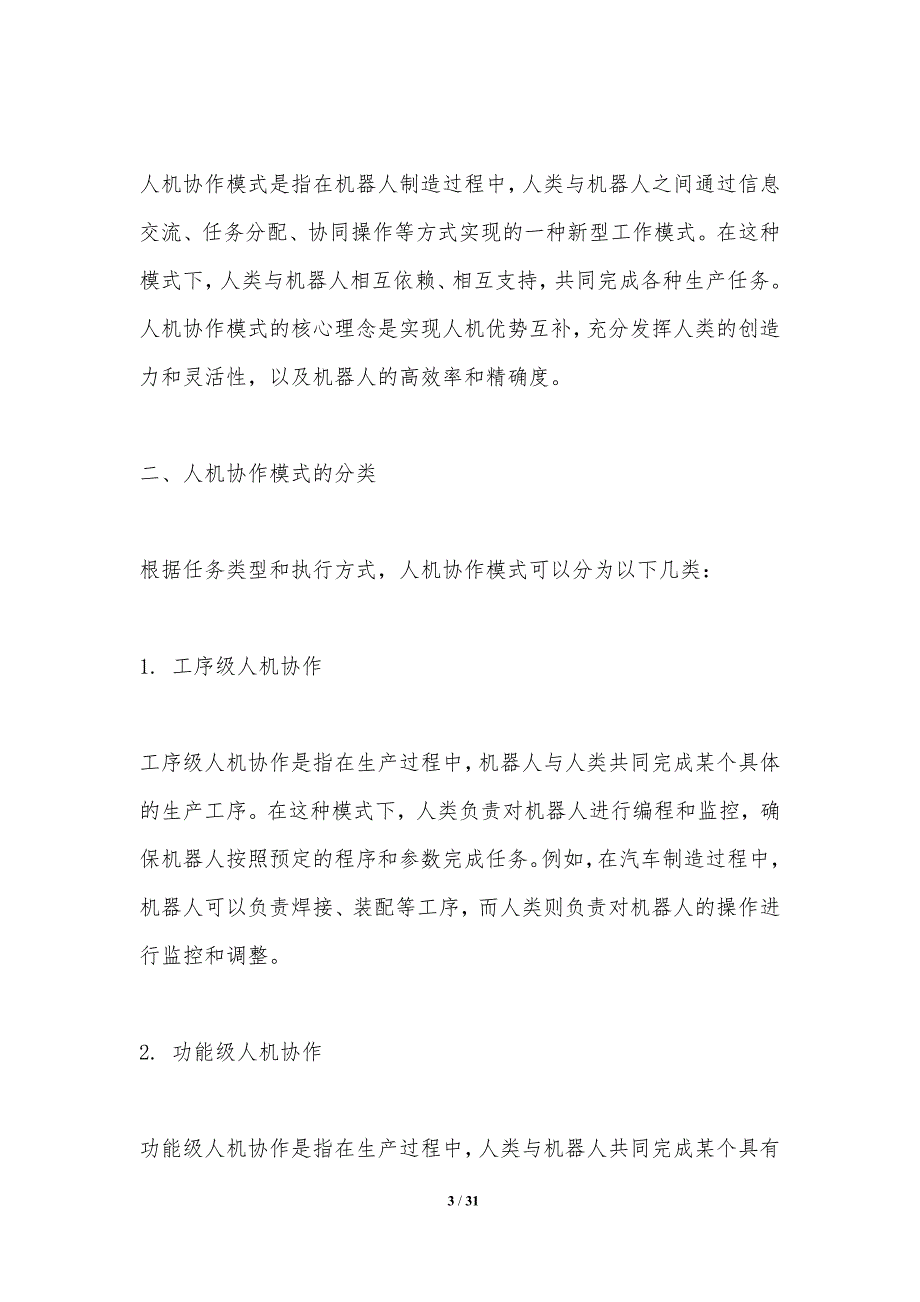 人机协作模式是指在机器人制造过程中，人类与机器人之间通过信息交流、任务分配、协同操作等方式实现的一种新型工作模式。在这种模式下，人类与机器人相互依赖、相互支持，共同完成各种生产任务。人机协作模式的核心理念是实现人机优势互补，充分发挥人类的创造力和灵活性，以及机器人的高效率和精确度。

二、人机协作模式的分类

根据任务类型和执行方式，人机协作模式可以分为以下几类：

1. 工序级人机协作

工序级人机协作是指在生产过程中，机器人与人类共同完成某个具体的生产工序。在这种模式下，人类负责对机器人进行编程和监控，确保机器人按照预定的程序和参数完成任务。例如，在汽车制造过程中，机器人可以负责焊接、装配等工序，而人类则负责对机器人的操作进行监控和调整。

2. 功能级人机协作

功能级人机协作是指在生产过程中，人类与机器人共同完成某个具有

3 / 31